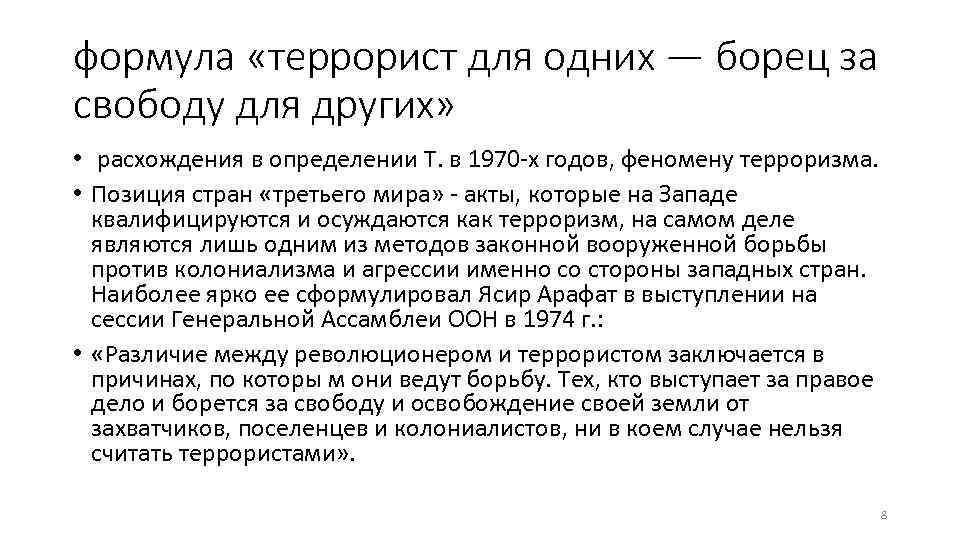 формула «террорист для одних — борец за свободу для других»

• расхождения в определении Т. в 1970-х годов, феномену терроризма.

• Позиция стран «третьего мира» - акты, которые на Западе квалифицируются и осуждаются как терроризм, на самом деле являются лишь одним из методов законной вооруженной борьбы против колониализма и агрессии именно со стороны западных стран. Наиболее ярко ее сформулировал Ясир Арафат в выступлении на сессии Генеральной Ассамблеи ООН в 1974 г.:

• «Различие между революционером и террористом заключается в причинах, по которы м они ведут борьбу. Тех, кто выступает за правое дело и борется за свободу и освобождение своей земли от захватчиков, поселенцев и колониалистов, ни в коем случае нельзя считать террористами».

8